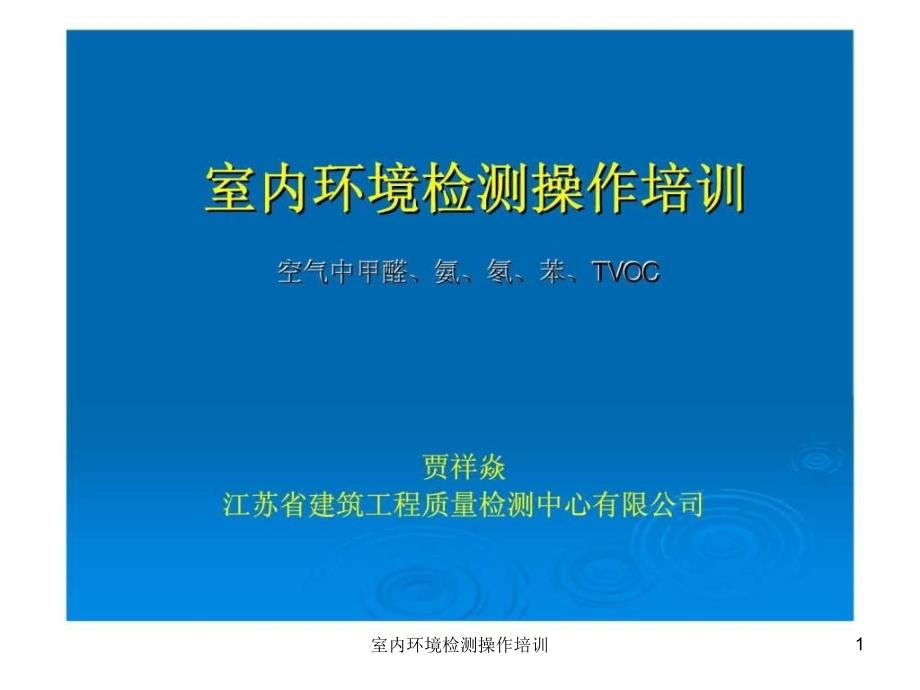 室内环境检测操作培训

空气中甲醛、氨、氡、苯、TVOC

贾祥焱
江苏省建筑工程质量检测中心有限公司

室内环境检测操作培训

1